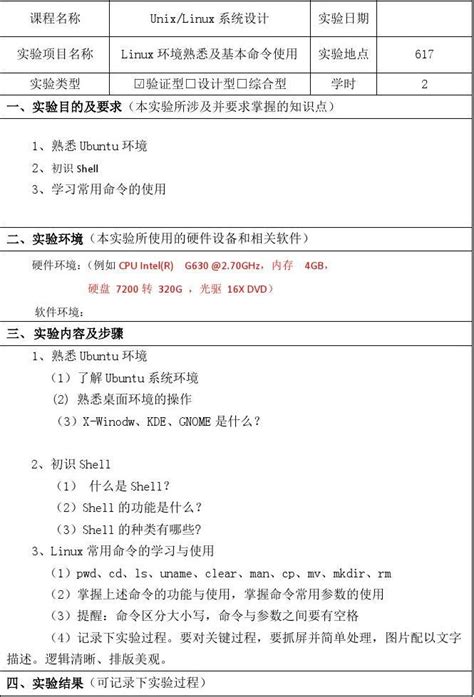 | 课程名称 | Unix/Linux 系统设计 | 实验日期 | |
|---|---|---|---|
| 实验项目名称 | Linux 环境熟悉及基本命令使用 | 实验地点 | 617 |
| 实验类型 | ☑验证型☐设计型☐综合型 | 学时 | 2 |

一、实验目的及要求（本实验所涉及并要求掌握的知识点）

1、熟悉 Ubuntu 环境
2、初识 Shell
3、学习常用命令的使用

二、实验环境（本实验所使用的硬件设备和相关软件）

硬件环境：（例如 CPU Intel(R) G630 @2.70GHz，内存 4GB，
硬盘 7200 转 320G ，光驱 16X DVD）

软件环境：

三、实验内容及步骤

1、熟悉 Ubuntu 环境
（1）了解 Ubuntu 系统环境
(2) 熟悉桌面环境的操作
（3）X-Winodw、KDE、GNOME 是什么？

2、初识 Shell
（1） 什么是 Shell？
（2）Shell 的功能是什么？
（3）Shell 的种类有哪些?
3、Linux 常用命令的学习与使用
（1）pwd、cd、ls、uname、clear、man、cp、mv、mkdir、rm
（2）掌握上述命令的功能与使用，掌握命令常用参数的使用
（3）提醒：命令区分大小写，命令与参数之间要有空格
（4）记录下实验过程。要对关键过程，要抓屏并简单处理，图片配以文字描述。逻辑清晰、排版美观。

四、实验结果（可记录下实验过程）